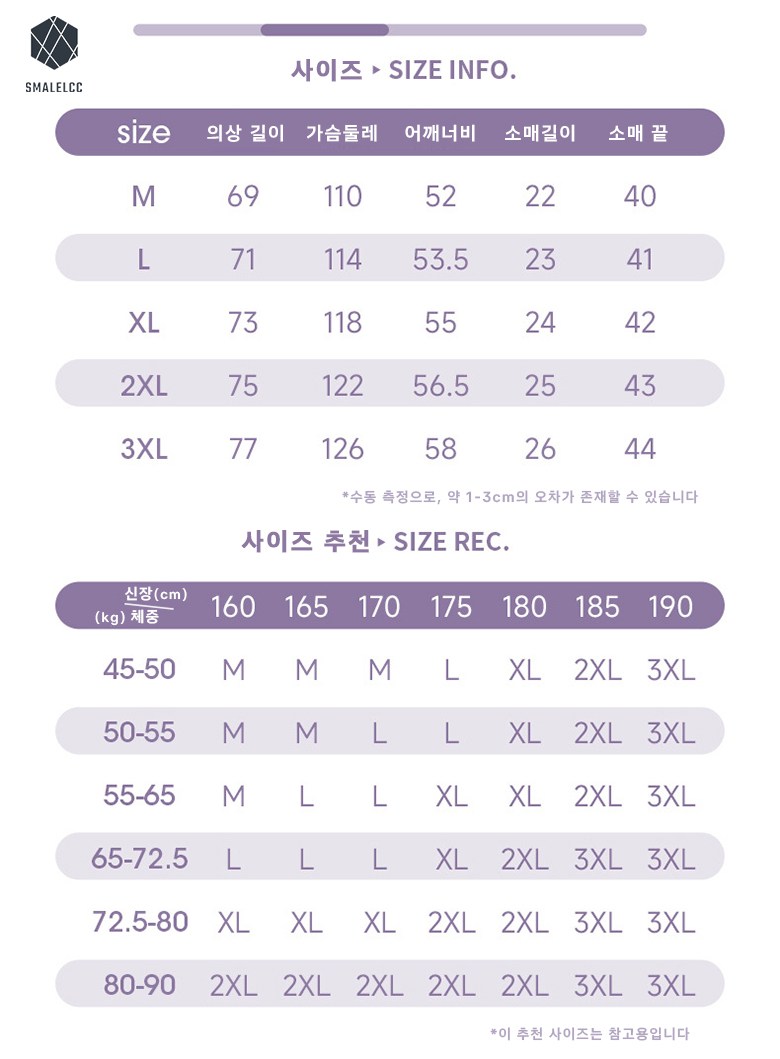 SMALELCC

사이즈 ▸ SIZE INFO.

| size | 의상 길이 | 가슴둘레 | 어깨너비 | 소매길이 | 소매 끝 |
|---|---|---|---|---|---|
| M | 69 | 110 | 52 | 22 | 40 |
| L | 71 | 114 | 53.5 | 23 | 41 |
| XL | 73 | 118 | 55 | 24 | 42 |
| 2XL | 75 | 122 | 56.5 | 25 | 43 |
| 3XL | 77 | 126 | 58 | 26 | 44 |

*수동 측정으로, 약 1-3cm의 오차가 존재할 수 있습니다

사이즈 추천 ▸ SIZE REC.

| 신장(cm) (kg) 체중 | 160 | 165 | 170 | 175 | 180 | 185 | 190 |
|---|---|---|---|---|---|---|---|
| 45-50 | M | M | M | L | XL | 2XL | 3XL |
| 50-55 | M | M | L | L | XL | 2XL | 3XL |
| 55-65 | M | L | L | XL | XL | 2XL | 3XL |
| 65-72.5 | L | L | L | XL | 2XL | 3XL | 3XL |
| 72.5-80 | XL | XL | XL | 2XL | 2XL | 3XL | 3XL |
| 80-90 | 2XL | 2XL | 2XL | 2XL | 2XL | 3XL | 3XL |

*이 추천 사이즈는 참고용입니다